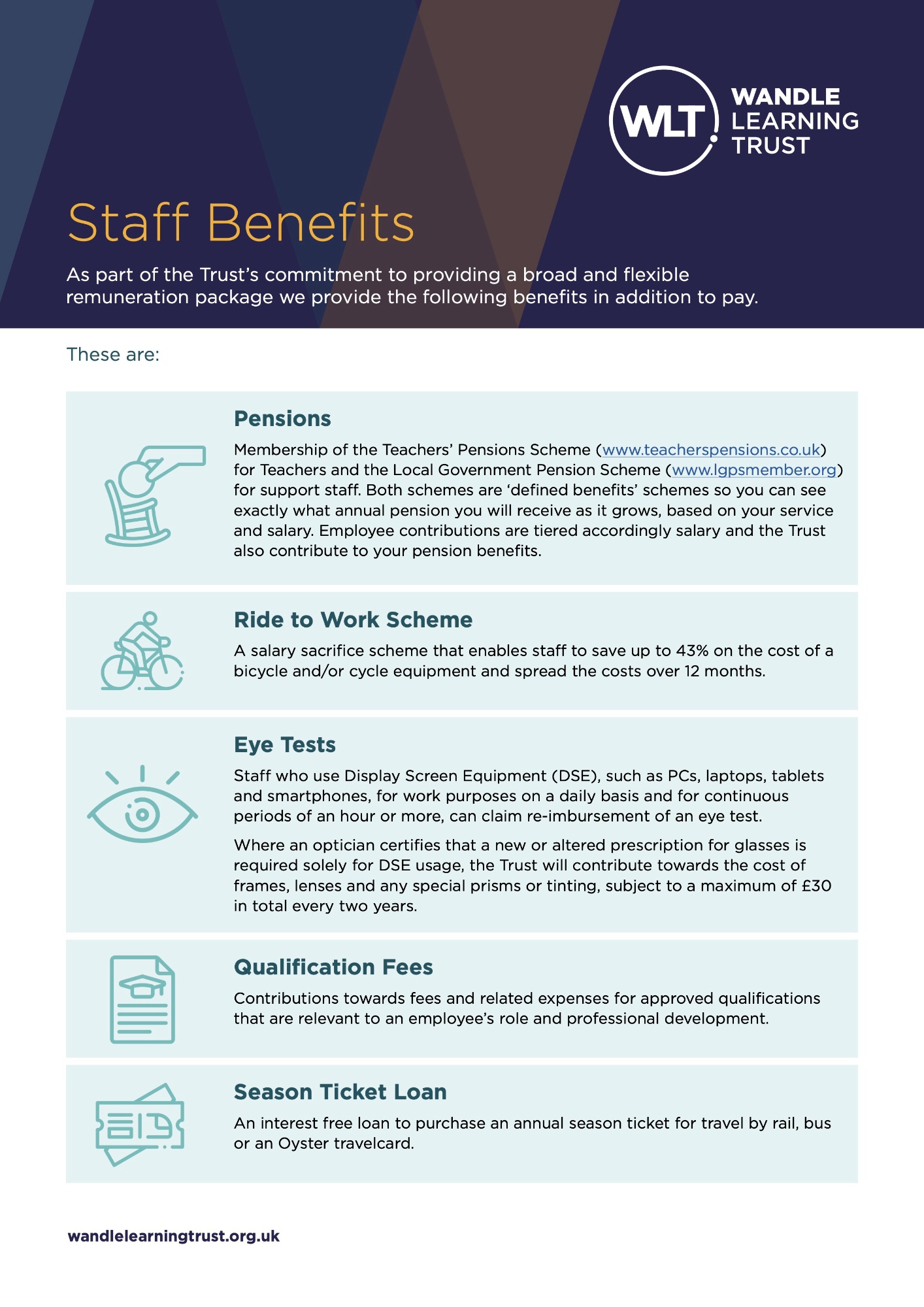 WLT
WANDLE LEARNING TRUST

Staff Benefits

As part of the Trust's commitment to providing a broad and flexible remuneration package we provide the following benefits in addition to pay.

These are:

Pensions

Membership of the Teachers' Pensions Scheme (www.teacherspensions.co.uk) for Teachers and the Local Government Pension Scheme (www.lgpsmember.org) for support staff. Both schemes are 'defined benefits' schemes so you can see exactly what annual pension you will receive as it grows, based on your service and salary. Employee contributions are tiered accordingly salary and the Trust also contribute to your pension benefits.

Ride to Work Scheme

A salary sacrifice scheme that enables staff to save up to 43% on the cost of a bicycle and/or cycle equipment and spread the costs over 12 months.

Eye Tests

Staff who use Display Screen Equipment (DSE), such as PCs, laptops, tablets and smartphones, for work purposes on a daily basis and for continuous periods of an hour or more, can claim re-imbursement of an eye test.

Where an optician certifies that a new or altered prescription for glasses is required solely for DSE usage, the Trust will contribute towards the cost of frames, lenses and any special prisms or tinting, subject to a maximum of £30 in total every two years.

Qualification Fees

Contributions towards fees and related expenses for approved qualifications that are relevant to an employee's role and professional development.

Season Ticket Loan

An interest free loan to purchase an annual season ticket for travel by rail, bus or an Oyster travelcard.

wandlelearningtrust.org.uk